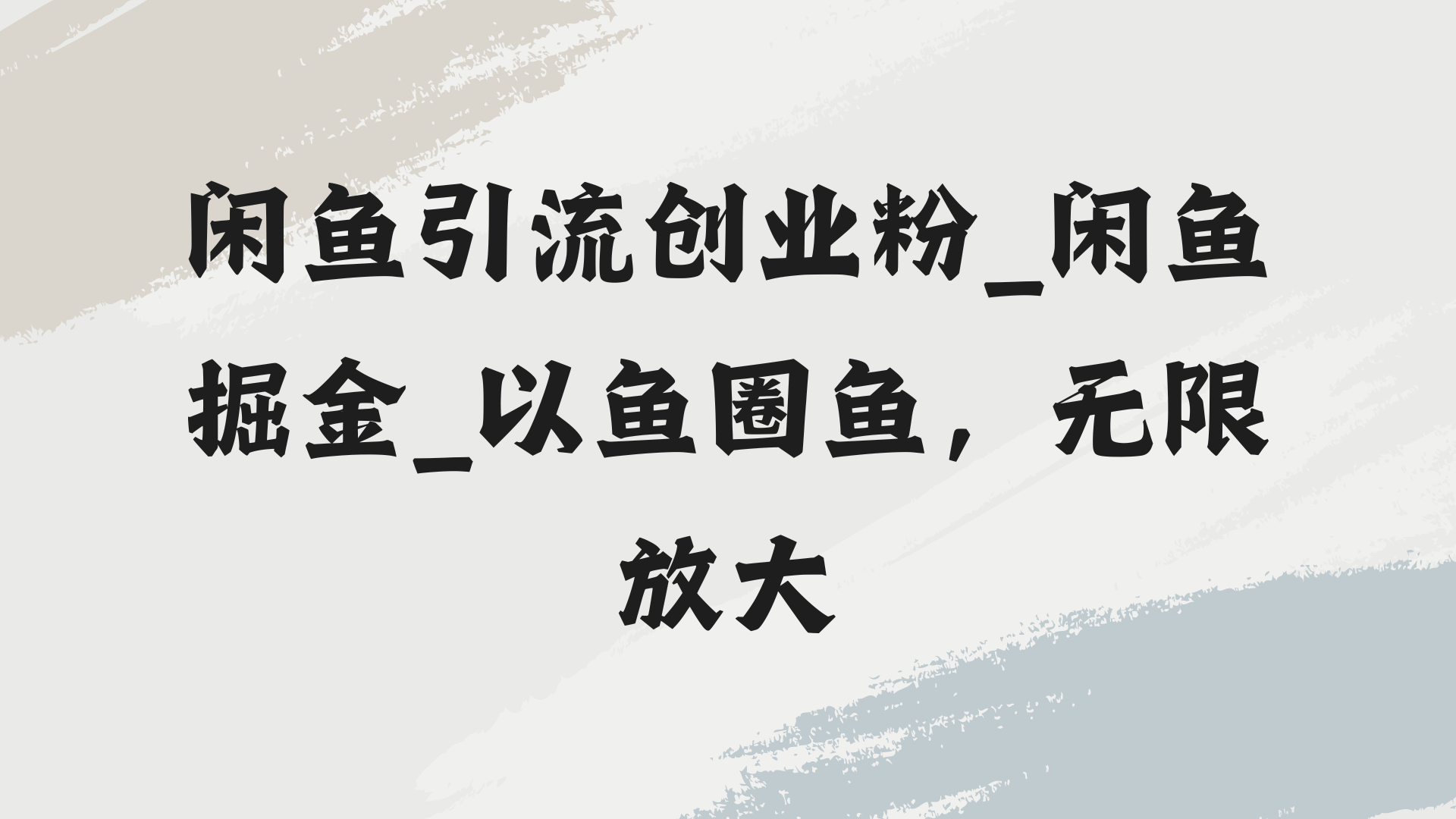 闲鱼引流创业粉_闲鱼掘金_以鱼圈鱼，无限放大